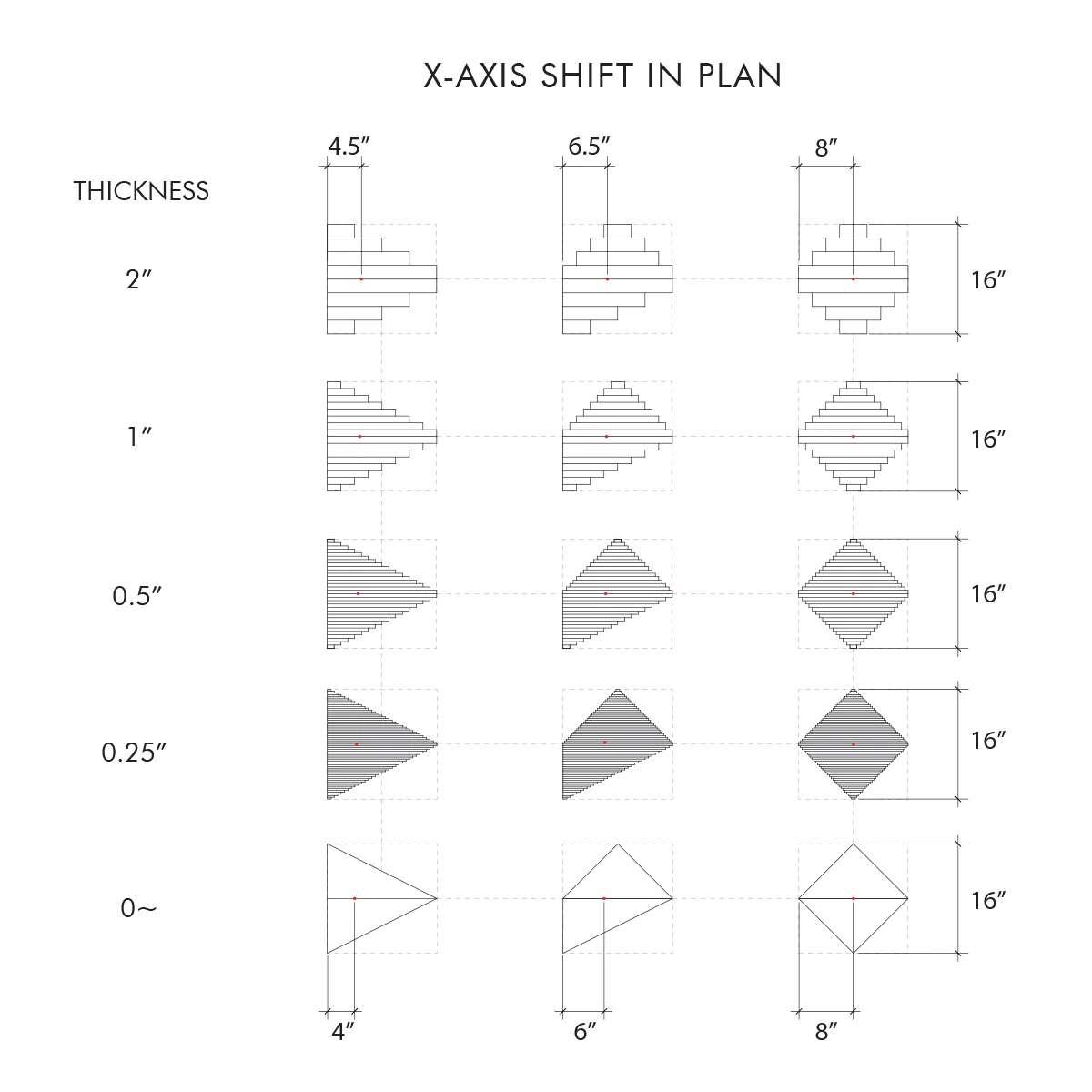 X-AXIS SHIFT IN PLAN

4.5″
6.5″
8″

THICKNESS

2″
16″

1″
16″

0.5″
16″

0.25″
16″

0~
16″

4″
6″
8″